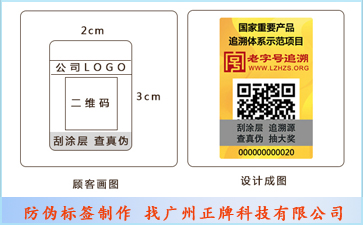 2cm

公司LOGO

二维码

3cm

刮涂层 查真伪

顾客画图

国家重要产品
追溯体系示范项目

老字号追溯
WWW.LZHZS.ORG

刮涂层 追溯源
查真伪 抽大奖

000000000020

设计成图

防伪标签制作 找广州正牌科技有限公司